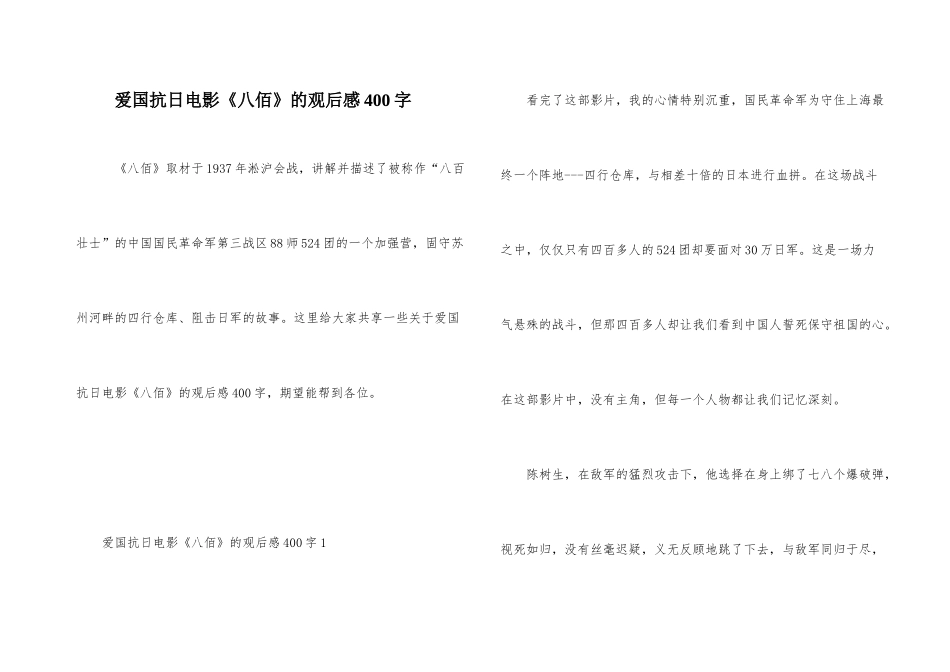 爱国抗日电影《八佰》的观后感400字

《八佰》取材于1937年淞沪会战，讲解并描述了被称作“八百壮士”的中国国民革命军第三战区88师524团的一个加强营，固守苏州河畔的四行仓库、阻击日军的故事。这里给大家共享一些关于爱国抗日电影《八佰》的观后感400字，期望能帮到各位。

爱国抗日电影《八佰》的观后感400字1

看完了这部影片，我的心情特别沉重，国民革命军为守住上海最终一个阵地---四行仓库，与相差十倍的日本进行血拼。在这场战斗之中，仅仅只有四百多人的524团却要面对30万日军。这是一场力气悬殊的战斗，但那四百多人却让我们看到中国人誓死保守祖国的心。在这部影片中，没有主角，但每一个人物都让我们记忆深刻。

陈树生，在敌军的猛烈攻击下，他选择在身上绑了七八个爆破弹，视死如归，没有丝毫迟疑，义无反顾地跳了下去，与敌军同归于尽，